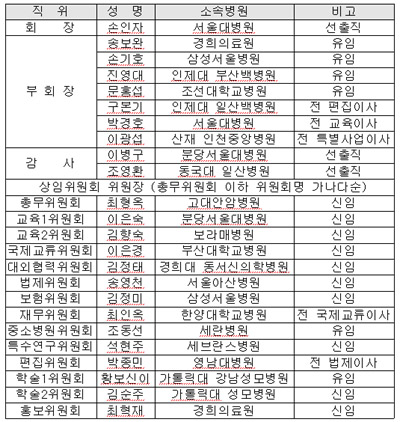 | 직 위 | 성 명 | 소속병원 | 비고 |
|---|---|---|---|
| 회 장 | 손인자 | 서울대병원 | 선출직 |
| 부 회 장 | 송보완 | 경희의료원 | 유임 |
| | 손기호 | 삼성서울병원 | 유임 |
| | 진영대 | 인제대 부산백병원 | 유임 |
| | 문홍섭 | 조선대학교병원 | 유임 |
| | 구본기 | 인제대 일산백병원 | 전 편집이사 |
| | 박경호 | 서울대병원 | 전 교육이사 |
| | 이광섭 | 산재 인천중앙병원 | 전 특별사업이사 |
| 감 사 | 이병구 | 분당서울대병원 | 선출직 |
| | 조영환 | 동국대 일산병원 | 선출직 |
| 상임위원회 위원장 (총무위원회 이하 위원회명 가나다순) | | | |
| 총무위원회 | 최형옥 | 고대안암병원 | 신임 |
| 교육1위원회 | 이은숙 | 분당서울대병원 | 신임 |
| 교육2위원회 | 김향숙 | 보라매병원 | 신임 |
| 국제교류위원회 | 이은경 | 부산대학교병원 | 신임 |
| 대외협력위원회 | 김정태 | 경희대 동서신의학병원 | 신임 |
| 법제위원회 | 송영천 | 서울아산병원 | 신임 |
| 보험위원회 | 김정미 | 삼성서울병원 | 신임 |
| 재무위원회 | 최인옥 | 한양대학교병원 | 전 국제교류이사 |
| 중소병원위원회 | 조동선 | 세란병원 | 유임 |
| 특수연구위원회 | 석현주 | 세브란스병원 | 신임 |
| 편집위원회 | 박종민 | 영남대병원 | 전 법제이사 |
| 학술1위원회 | 황보신이 | 가톨릭대 강남성모병원 | 유임 |
| 학술2위원회 | 김순주 | 가톨릭대 성모병원 | 신임 |
| 홍보위원회 | 최혁재 | 경희의료원 | 신임 |